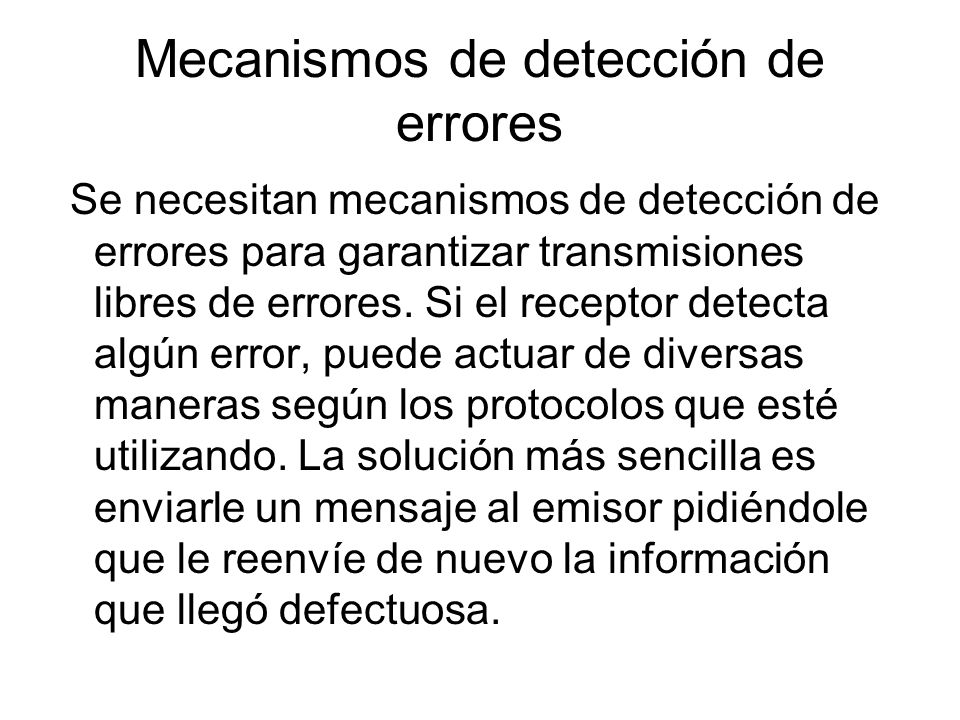 Mecanismos de detección de errores

Se necesitan mecanismos de detección de errores para garantizar transmisiones libres de errores. Si el receptor detecta algún error, puede actuar de diversas maneras según los protocolos que esté utilizando. La solución más sencilla es enviarle un mensaje al emisor pidiéndole que le reenvíe de nuevo la información que llegó defectuosa.